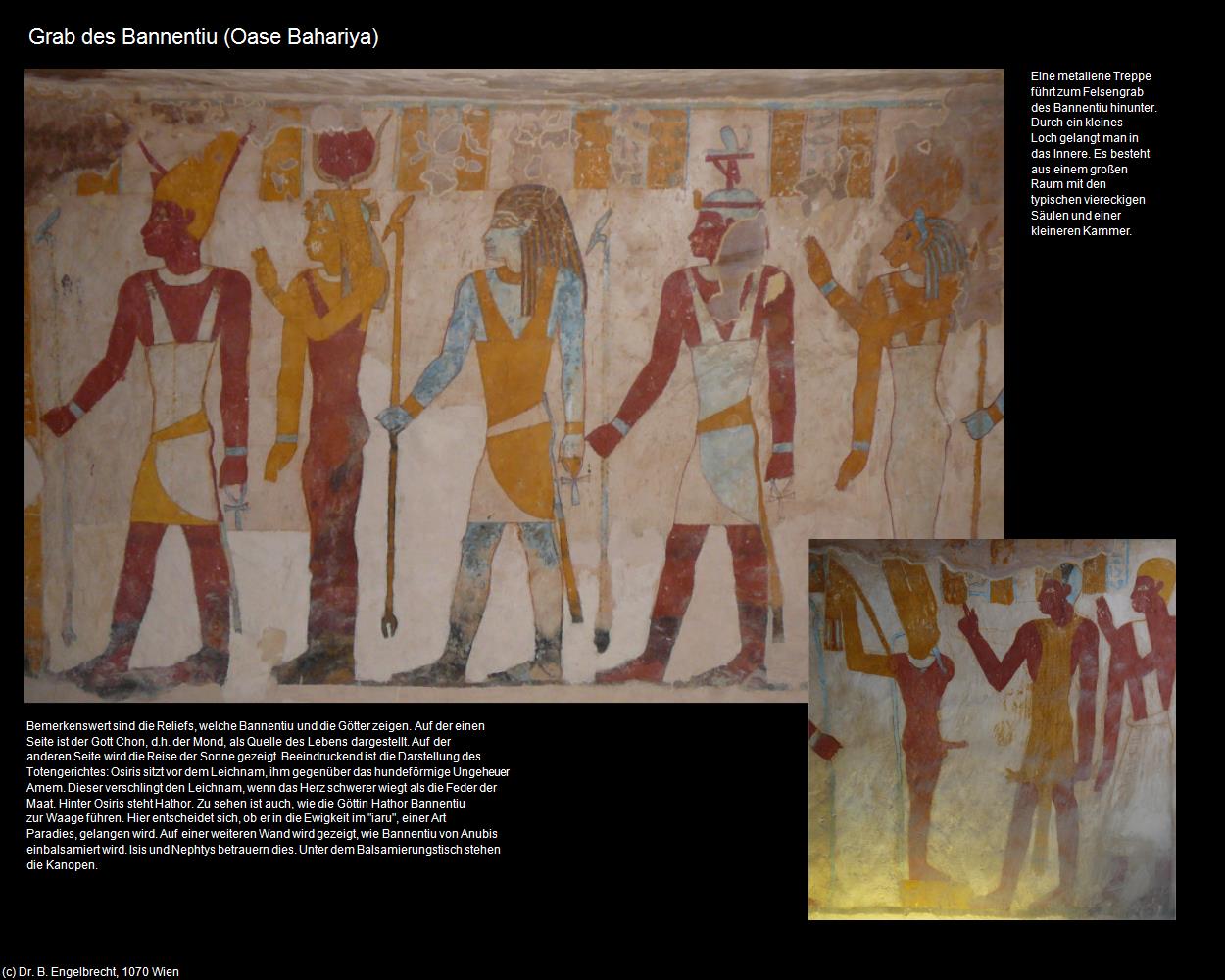 Grab des Bannentiu (Oase Bahariya)

Eine metallene Treppe führt zum Felsengrab des Bannentiu hinunter. Durch ein kleines Loch gelangt man in das Innere. Es besteht aus einem großen Raum mit den typischen viereckigen Säulen und einer kleineren Kammer.

Bemerkenswert sind die Reliefs, welche Bannentiu und die Götter zeigen. Auf der einen Seite ist der Gott Chon, d.h. der Mond, als Quelle des Lebens dargestellt. Auf der anderen Seite wird die Reise der Sonne gezeigt. Beeindruckend ist die Darstellung des Totengerichtes: Osiris sitzt vor dem Leichnam, ihm gegenüber das hundeförmige Ungeheuer Amem. Dieser verschlingt den Leichnam, wenn das Herz schwerer wiegt als die Feder der Maat. Hinter Osiris steht Hathor. Zu sehen ist auch, wie die Göttin Hathor Bannentiu zur Waage führen. Hier entscheidet sich, ob er in die Ewigkeit im "iaru", einer Art Paradies, gelangen wird. Auf einer weiteren Wand wird gezeigt, wie Bannentiu von Anubis einbalsamiert wird. Isis und Nephtys betrauern dies. Unter dem Balsamierungstisch stehen die Kanopen.

(c) Dr. B. Engelbrecht, 1070 Wien